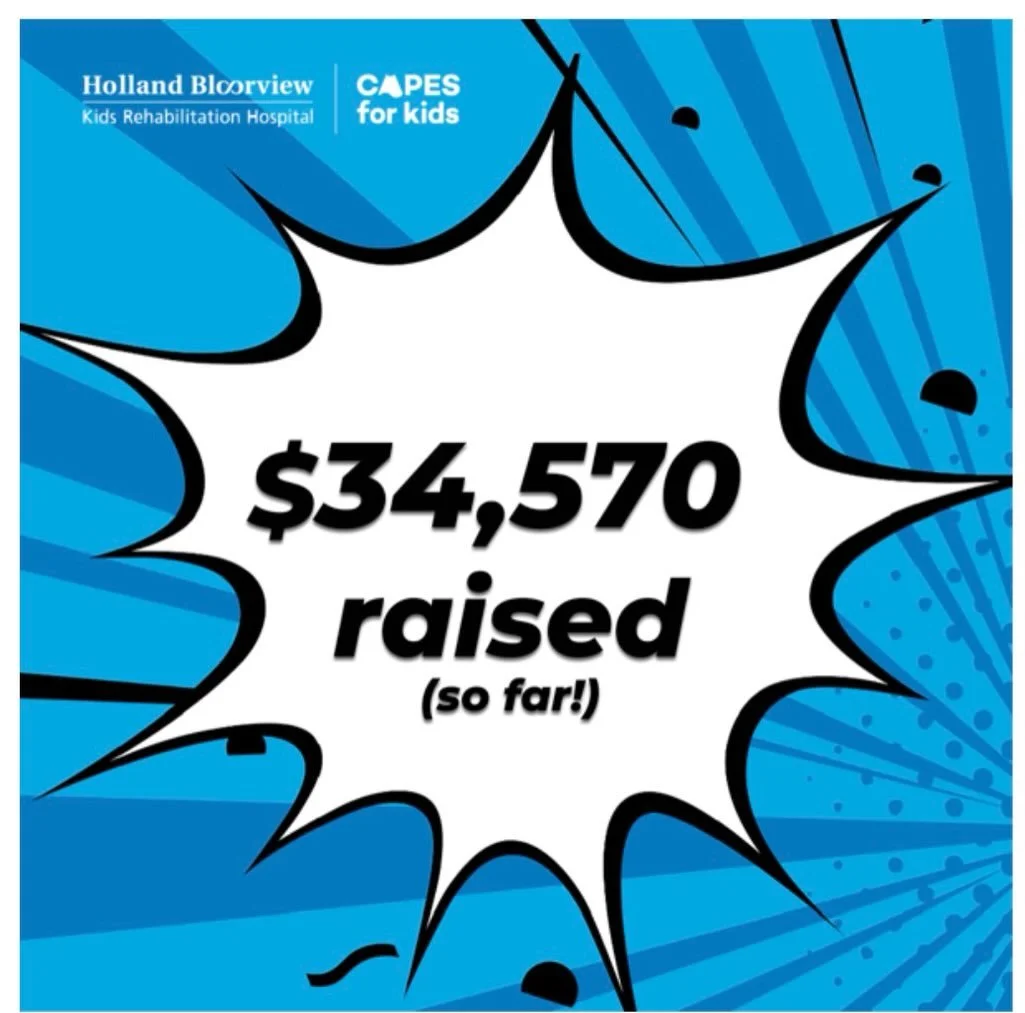 Holland Bloorview
Kids Rehabilitation Hospital

CAPES
for kids

$34,570
raised
(so far!)